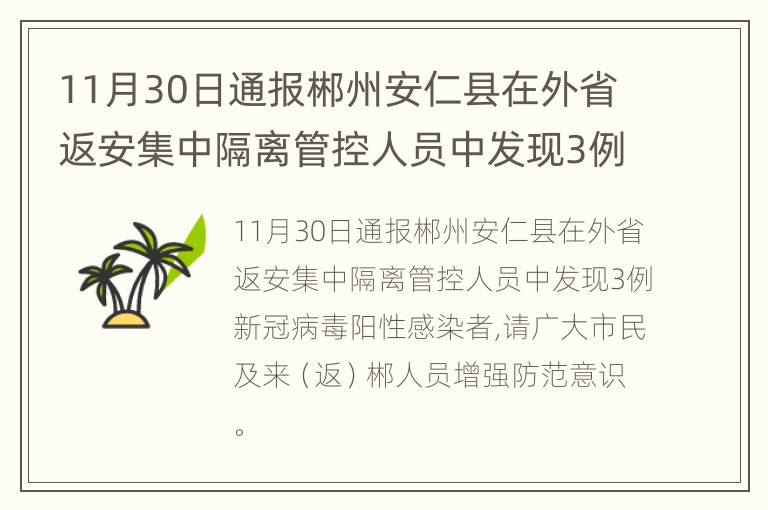 11月30日通报郴州安仁县在外省返安集中隔离管控人员中发现3例

11月30日通报郴州安仁县在外省返安集中隔离管控人员中发现3例新冠病毒阳性感染者,请广大市民及来（返）郴人员增强防范意识。